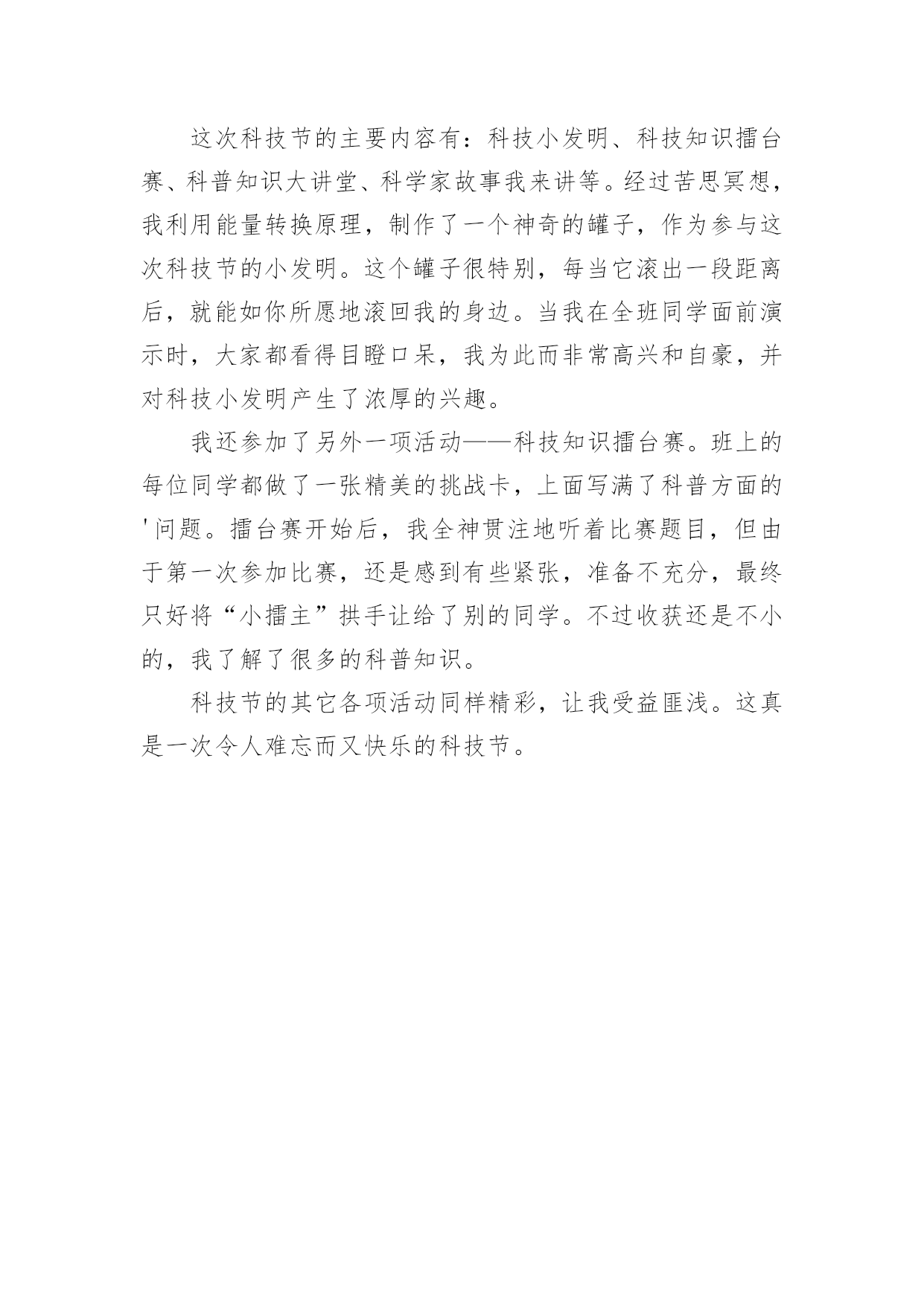 这次科技节的主要内容有：科技小发明、科技知识擂台赛、科普知识大讲堂、科学家故事我来讲等。经过苦思冥想，我利用能量转换原理，制作了一个神奇的罐子，作为参与这次科技节的小发明。这个罐子很特别，每当它滚出一段距离后，就能如你所愿地滚回我的身边。当我在全班同学面前演示时，大家都看得目瞪口呆，我为此而非常高兴和自豪，并对科技小发明产生了浓厚的兴趣。

我还参加了另外一项活动——科技知识擂台赛。班上的每位同学都做了一张精美的挑战卡，上面写满了科普方面的'问题。擂台赛开始后，我全神贯注地听着比赛题目，但由于第一次参加比赛，还是感到有些紧张，准备不充分，最终只好将“小擂主”拱手让给了别的同学。不过收获还是不小的，我了解了很多的科普知识。

科技节的其它各项活动同样精彩，让我受益匪浅。这真是一次令人难忘而又快乐的科技节。